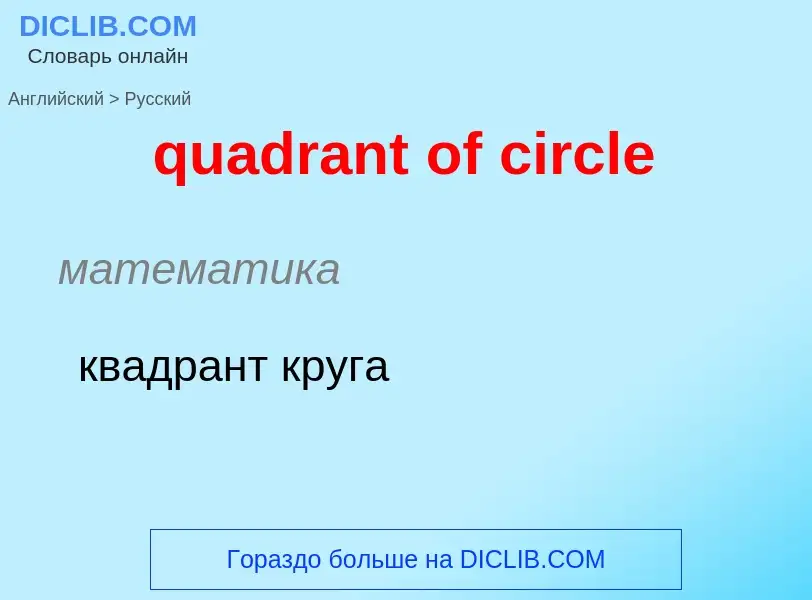 DICLIB.COM
Словарь онлайн

Английский > Русский

quadrant of circle

математика

квадрант круга

Гораздо больше на DICLIB.COM